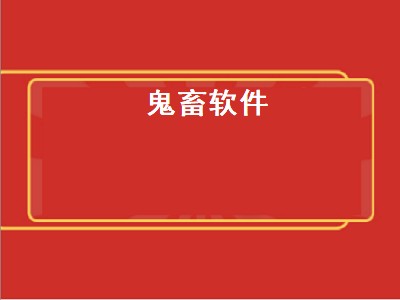 鬼畜软件